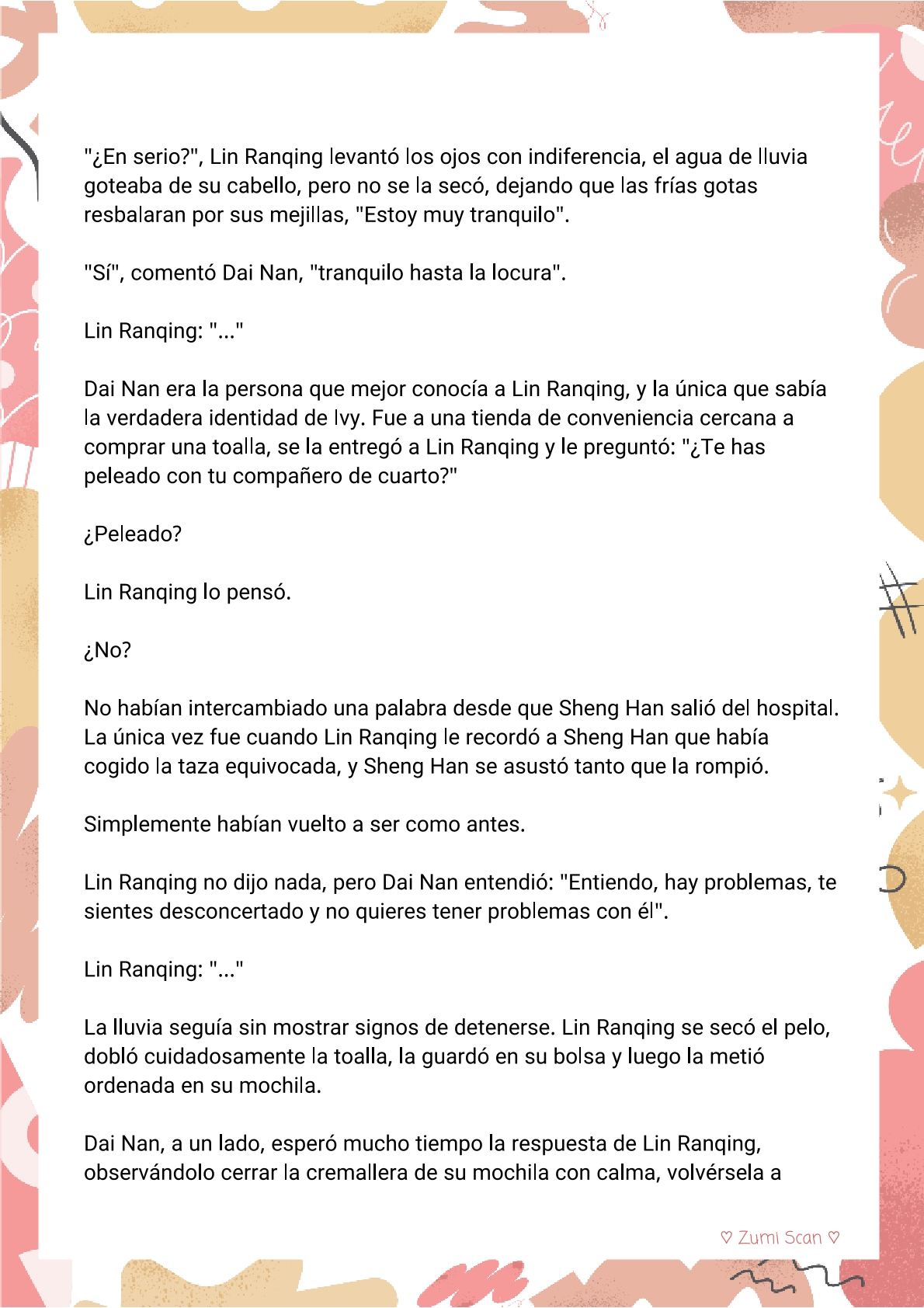 "¿En serio?", Lin Ranqing levantó los ojos con indiferencia, el agua de lluvia goteaba de su cabello, pero no se la secó, dejando que las frías gotas resbalaran por sus mejillas, "Estoy muy tranquilo".

"Sí", comentó Dai Nan, "tranquilo hasta la locura".

Lin Ranqing: "..."

Dai Nan era la persona que mejor conocía a Lin Ranqing, y la única que sabía la verdadera identidad de Ivy. Fue a una tienda de conveniencia cercana a comprar una toalla, se la entregó a Lin Ranqing y le preguntó: "¿Te has peleado con tu compañero de cuarto?"

¿Peleado?

Lin Ranqing lo pensó.

¿No?

No habían intercambiado una palabra desde que Sheng Han salió del hospital. La única vez fue cuando Lin Ranqing le recordó a Sheng Han que había cogido la taza equivocada, y Sheng Han se asustó tanto que la rompió.

Simplemente habían vuelto a ser como antes.

Lin Ranqing no dijo nada, pero Dai Nan entendió: "Entiendo, hay problemas, te sientes desconcertado y no quieres tener problemas con él".

Lin Ranqing: "..."

La lluvia seguía sin mostrar signos de detenerse. Lin Ranqing se secó el pelo, dobló cuidadosamente la toalla, la guardó en su bolsa y luego la metió ordenada en su mochila.

Dai Nan, a un lado, esperó mucho tiempo la respuesta de Lin Ranqing, observándolo cerrar la cremallera de su mochila con calma, volvérsela a

♡ Zumi Scan ♡